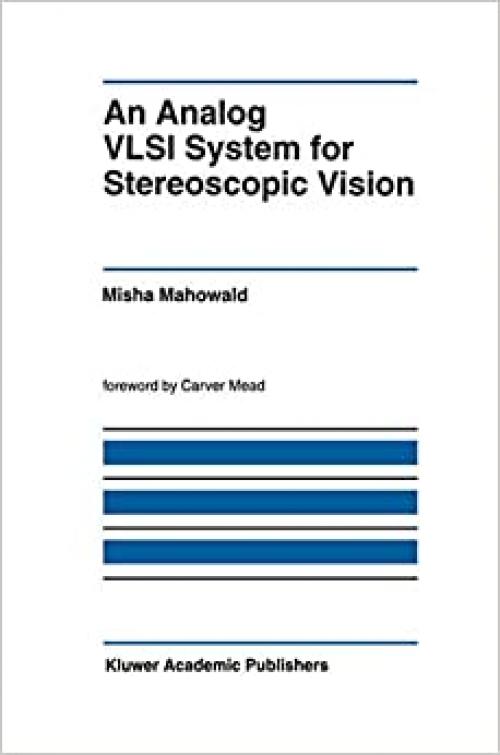 An Analog VLSI System for Stereoscopic Vision

Misha Mahowald

foreword by Carver Mead

Kluwer Academic Publishers